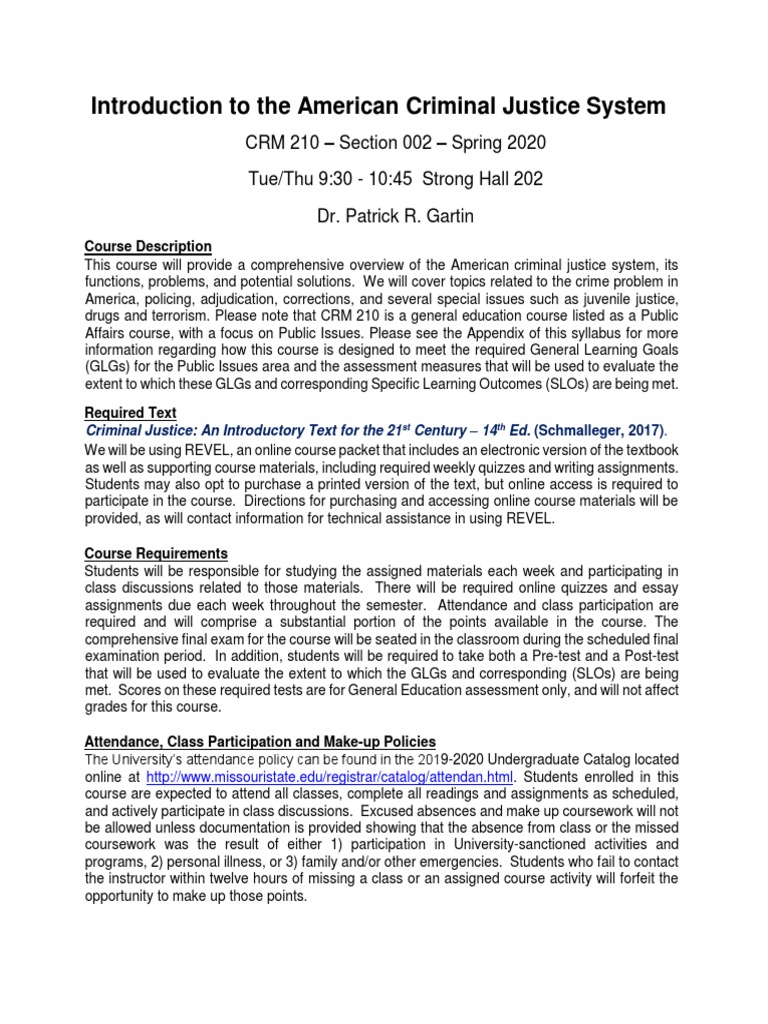 Introduction to the American Criminal Justice System

CRM 210 – Section 002 – Spring 2020

Tue/Thu 9:30 - 10:45 Strong Hall 202

Dr. Patrick R. Gartin

Course Description
This course will provide a comprehensive overview of the American criminal justice system, its functions, problems, and potential solutions. We will cover topics related to the crime problem in America, policing, adjudication, corrections, and several special issues such as juvenile justice, drugs and terrorism. Please note that CRM 210 is a general education course listed as a Public Affairs course, with a focus on Public Issues. Please see the Appendix of this syllabus for more information regarding how this course is designed to meet the required General Learning Goals (GLGs) for the Public Issues area and the assessment measures that will be used to evaluate the extent to which these GLGs and corresponding Specific Learning Outcomes (SLOs) are being met.

Required Text
Criminal Justice: An Introductory Text for the 21$^{st}$ Century – 14$^{th}$ Ed. (Schmalleger, 2017).
We will be using REVEL, an online course packet that includes an electronic version of the textbook as well as supporting course materials, including required weekly quizzes and writing assignments. Students may also opt to purchase a printed version of the text, but online access is required to participate in the course. Directions for purchasing and accessing online course materials will be provided, as will contact information for technical assistance in using REVEL.

Course Requirements
Students will be responsible for studying the assigned materials each week and participating in class discussions related to those materials. There will be required online quizzes and essay assignments due each week throughout the semester. Attendance and class participation are required and will comprise a substantial portion of the points available in the course. The comprehensive final exam for the course will be seated in the classroom during the scheduled final examination period. In addition, students will be required to take both a Pre-test and a Post-test that will be used to evaluate the extent to which the GLGs and corresponding (SLOs) are being met. Scores on these required tests are for General Education assessment only, and will not affect grades for this course.

Attendance, Class Participation and Make-up Policies
The University's attendance policy can be found in the 2019-2020 Undergraduate Catalog located online at http://www.missouristate.edu/registrar/catalog/attendan.html. Students enrolled in this course are expected to attend all classes, complete all readings and assignments as scheduled, and actively participate in class discussions. Excused absences and make up coursework will not be allowed unless documentation is provided showing that the absence from class or the missed coursework was the result of either 1) participation in University-sanctioned activities and programs, 2) personal illness, or 3) family and/or other emergencies. Students who fail to contact the instructor within twelve hours of missing a class or an assigned course activity will forfeit the opportunity to make up those points.